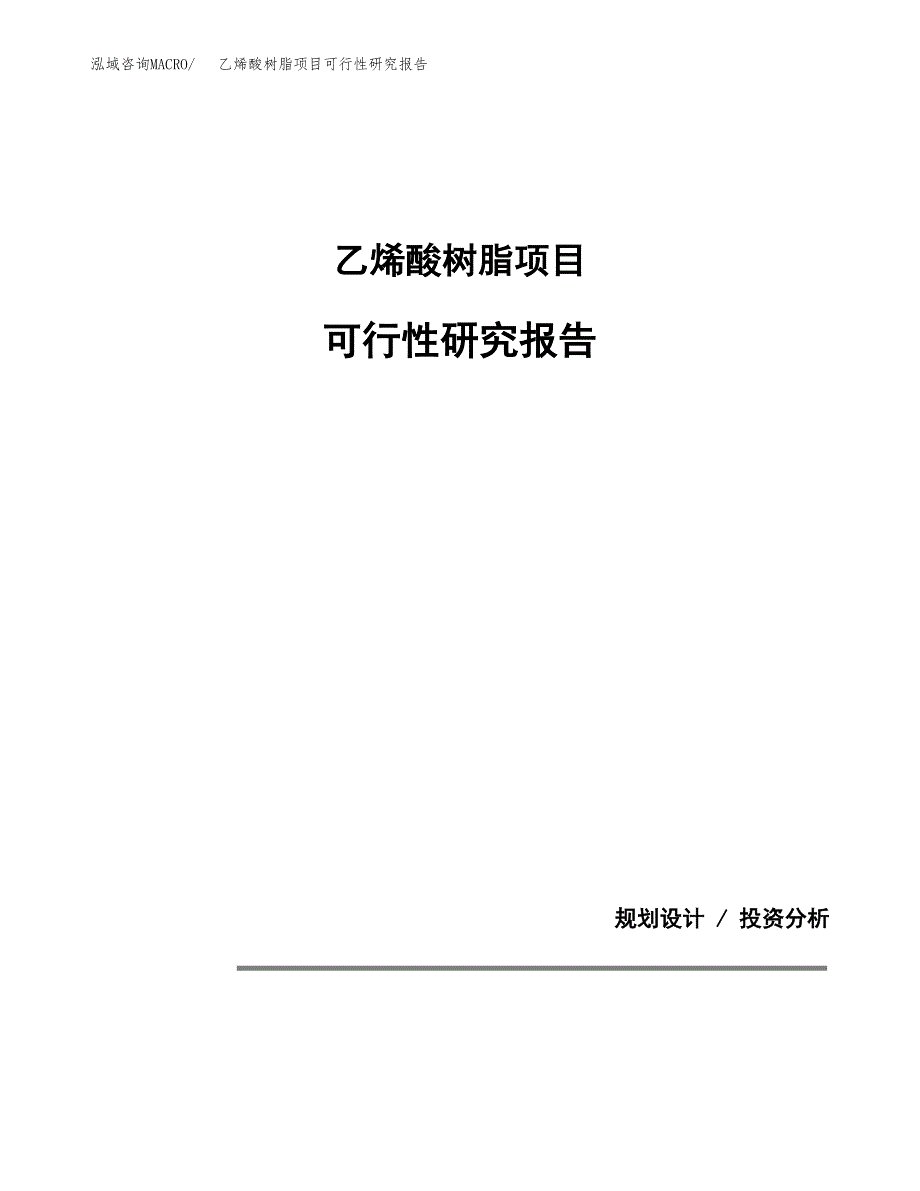 泓域咨询MACRO/ 乙烯酸树脂项目可行性研究报告

乙烯酸树脂项目

可行性研究报告

规划设计 / 投资分析